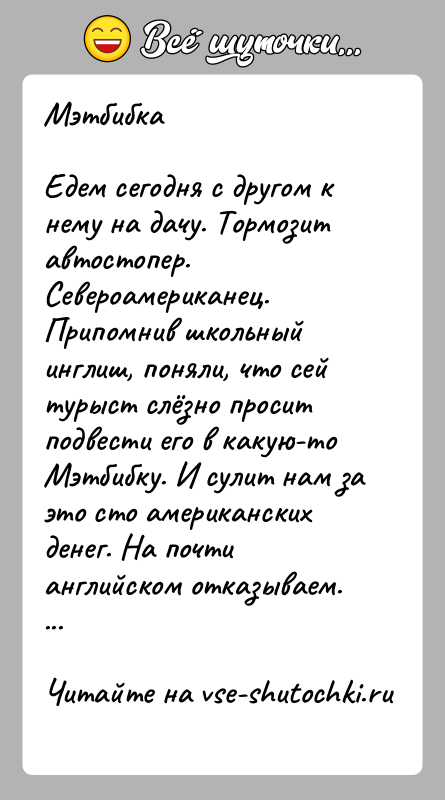 Всё шуточки...

Мэтбибка

Едем сегодня с другом к нему на дачу. Тормозит автостопер. Североамериканец. Припомнив школьный инглиш, поняли, что сей турыст слёзно просит подвести его в какую-то Мэтбибку. И сулит нам за это сто американских денег. На почти английском отказываем.
...

Читайте на vse-shutochki.ru